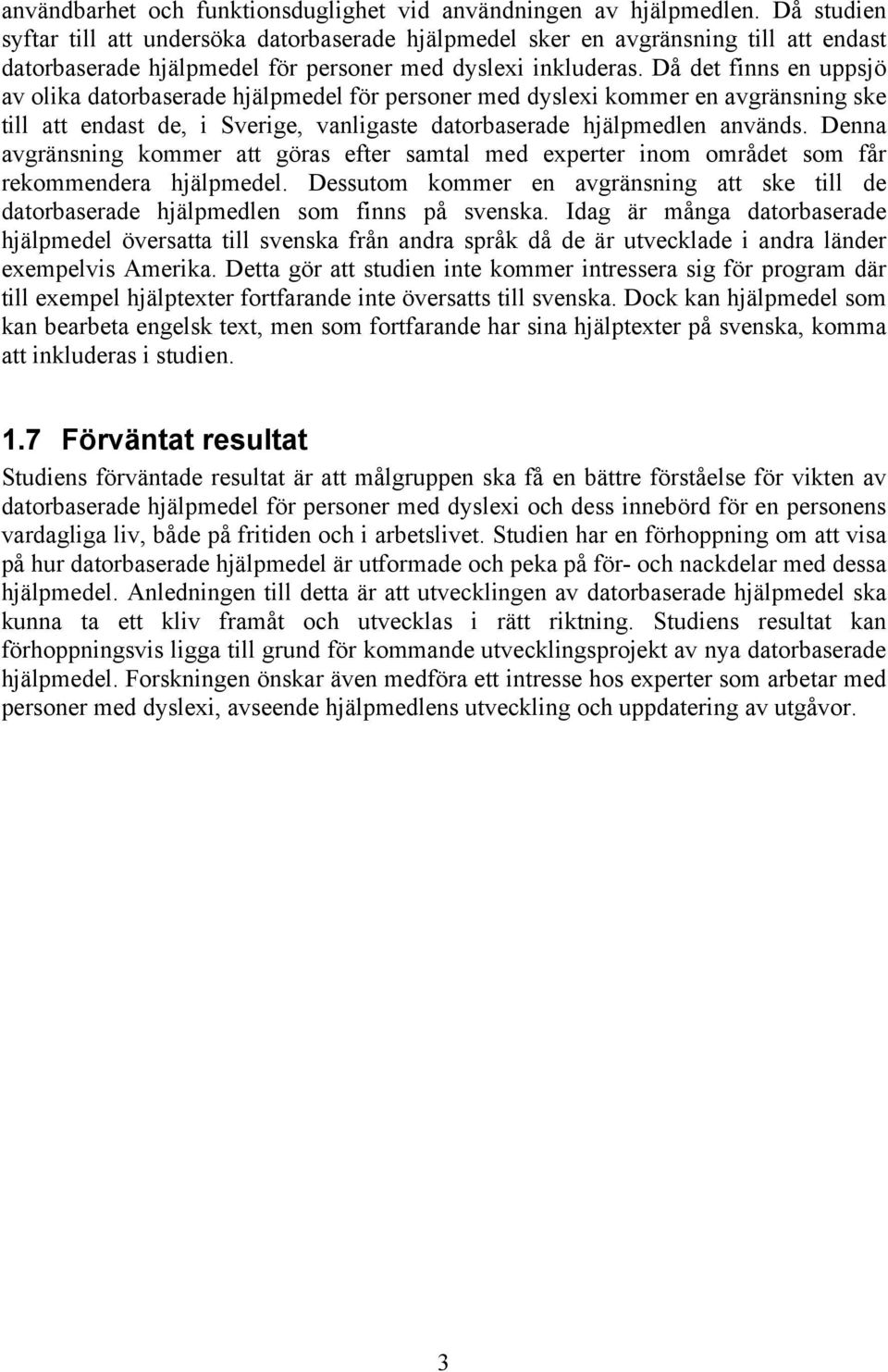 användbarhet och funktionsduglighet vid användningen av hjälpmedlen. Då studien syftar till att undersöka datorbaserade hjälpmedel sker en avgränsning till att endast datorbaserade hjälpmedel för personer med dyslexi inkluderas. Då det finns en uppsjö av olika datorbaserade hjälpmedel för personer med dyslexi kommer en avgränsning ske till att endast de, i Sverige, vanligaste datorbaserade hjälpmedlen används. Denna avgränsning kommer att göras efter samtal med experter inom området som får rekommendera hjälpmedel. Dessutom kommer en avgränsning att ske till de datorbaserade hjälpmedlen som finns på svenska. Idag är många datorbaserade hjälpmedel översatta till svenska från andra språk då de är utvecklade i andra länder exempelvis Amerika. Detta gör att studien inte kommer intressera sig för program där till exempel hjälptexter fortfarande inte översatts till svenska. Dock kan hjälpmedel som kan bearbeta engelsk text, men som fortfarande har sina hjälptexter på svenska, komma att inkluderas i studien.

1.7 Förväntat resultat

Studiens förväntade resultat är att målgruppen ska få en bättre förståelse för vikten av datorbaserade hjälpmedel för personer med dyslexi och dess innebörd för en personens vardagliga liv, både på fritiden och i arbetslivet. Studien har en förhoppning om att visa på hur datorbaserade hjälpmedel är utformade och peka på för- och nackdelar med dessa hjälpmedel. Anledningen till detta är att utvecklingen av datorbaserade hjälpmedel ska kunna ta ett kliv framåt och utvecklas i rätt riktning. Studiens resultat kan förhoppningsvis ligga till grund för kommande utvecklingsprojekt av nya datorbaserade hjälpmedel. Forskningen önskar även medföra ett intresse hos experter som arbetar med personer med dyslexi, avseende hjälpmedlens utveckling och uppdatering av utgåvor.

3